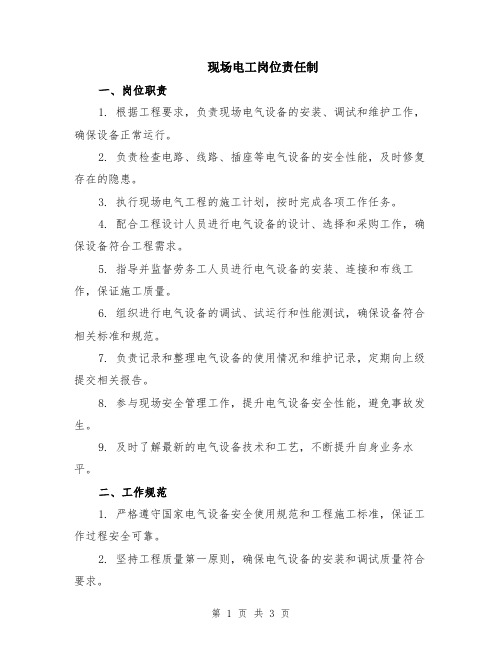 现场电工岗位责任制

一、岗位职责

1. 根据工程要求，负责现场电气设备的安装、调试和维护工作，确保设备正常运行。

2. 负责检查电路、线路、插座等电气设备的安全性能，及时修复存在的隐患。

3. 执行现场电气工程的施工计划，按时完成各项工作任务。

4. 配合工程设计人员进行电气设备的设计、选择和采购工作，确保设备符合工程需求。

5. 指导并监督劳务工人员进行电气设备的安装、连接和布线工作，保证施工质量。

6. 组织进行电气设备的调试、试运行和性能测试，确保设备符合相关标准和规范。

7. 负责记录和整理电气设备的使用情况和维护记录，定期向上级提交相关报告。

8. 参与现场安全管理工作，提升电气设备安全性能，避免事故发生。

9. 及时了解最新的电气设备技术和工艺，不断提升自身业务水平。

二、工作规范

1. 严格遵守国家电气设备安全使用规范和工程施工标准，保证工作过程安全可靠。

2. 坚持工程质量第一原则，确保电气设备的安装和调试质量符合要求。

第 1 页 共 3 页